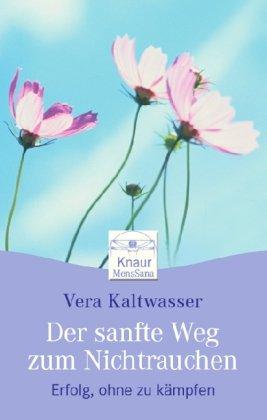 Knaur
MensSana

Vera Kaltwasser

Der sanfte Weg zum Nichtrauchen

Erfolg, ohne zu kämpfen